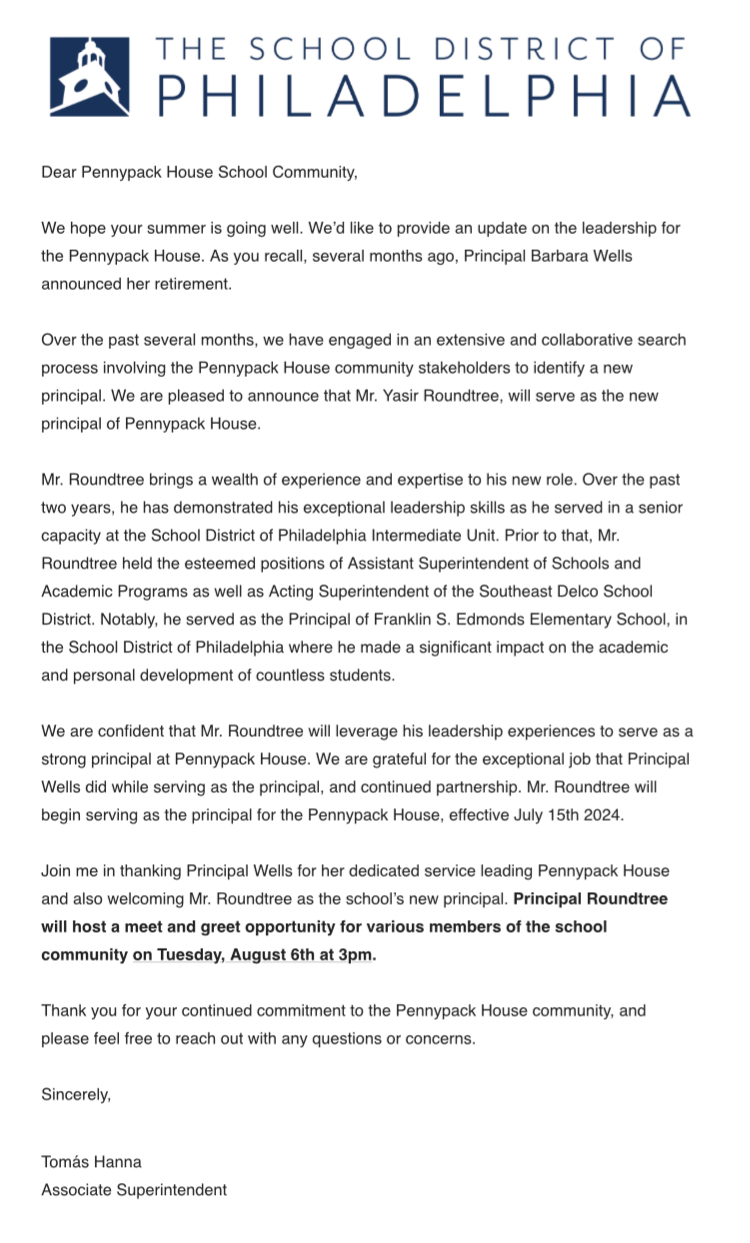 THE SCHOOL DISTRICT OF PHILADELPHIA

Dear Pennypack House School Community,

We hope your summer is going well. We'd like to provide an update on the leadership for the Pennypack House. As you recall, several months ago, Principal Barbara Wells announced her retirement.

Over the past several months, we have engaged in an extensive and collaborative search process involving the Pennypack House community stakeholders to identify a new principal. We are pleased to announce that Mr. Yasir Roundtree, will serve as the new principal of Pennypack House.

Mr. Roundtree brings a wealth of experience and expertise to his new role. Over the past two years, he has demonstrated his exceptional leadership skills as he served in a senior capacity at the School District of Philadelphia Intermediate Unit. Prior to that, Mr. Roundtree held the esteemed positions of Assistant Superintendent of Schools and Academic Programs as well as Acting Superintendent of the Southeast Delco School District. Notably, he served as the Principal of Franklin S. Edmonds Elementary School, in the School District of Philadelphia where he made a significant impact on the academic and personal development of countless students.

We are confident that Mr. Roundtree will leverage his leadership experiences to serve as a strong principal at Pennypack House. We are grateful for the exceptional job that Principal Wells did while serving as the principal, and continued partnership. Mr. Roundtree will begin serving as the principal for the Pennypack House, effective July 15th 2024.

Join me in thanking Principal Wells for her dedicated service leading Pennypack House and also welcoming Mr. Roundtree as the school's new principal. Principal Roundtree will host a meet and greet opportunity for various members of the school community on Tuesday, August 6th at 3pm.

Thank you for your continued commitment to the Pennypack House community, and please feel free to reach out with any questions or concerns.

Sincerely,

Tomás Hanna
Associate Superintendent